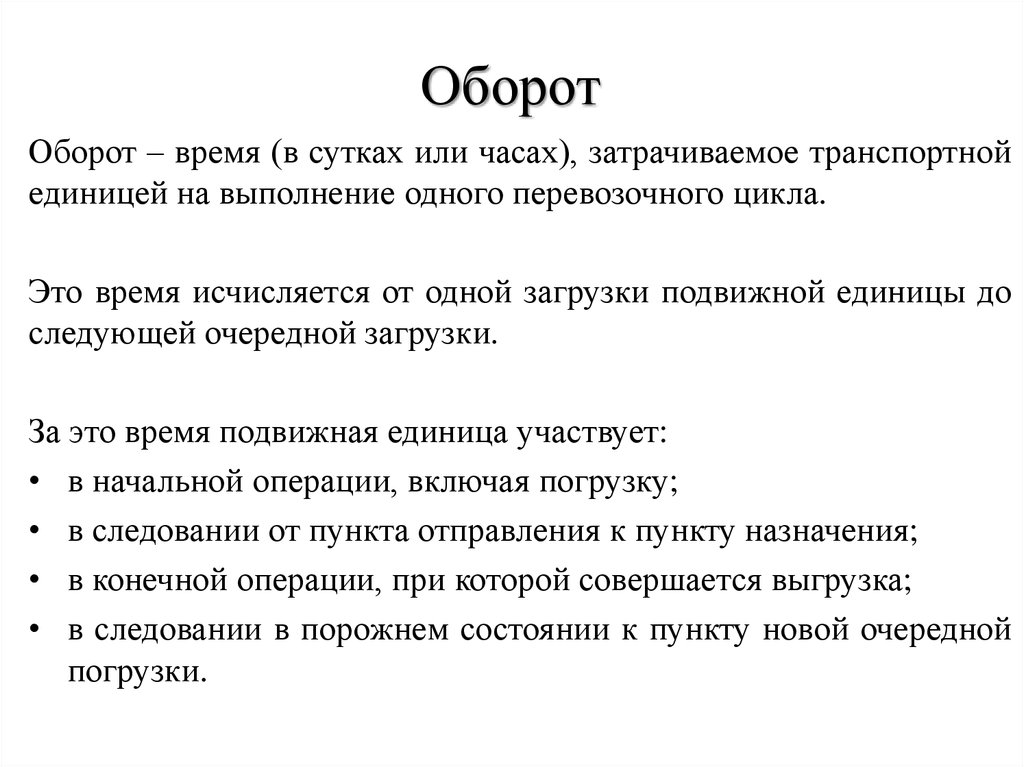 Оборот

Оборот – время (в сутках или часах), затрачиваемое транспортной единицей на выполнение одного перевозочного цикла.

Это время исчисляется от одной загрузки подвижной единицы до следующей очередной загрузки.

За это время подвижная единица участвует:
• в начальной операции, включая погрузку;
• в следовании от пункта отправления к пункту назначения;
• в конечной операции, при которой совершается выгрузка;
• в следовании в порожнем состоянии к пункту новой очередной погрузки.